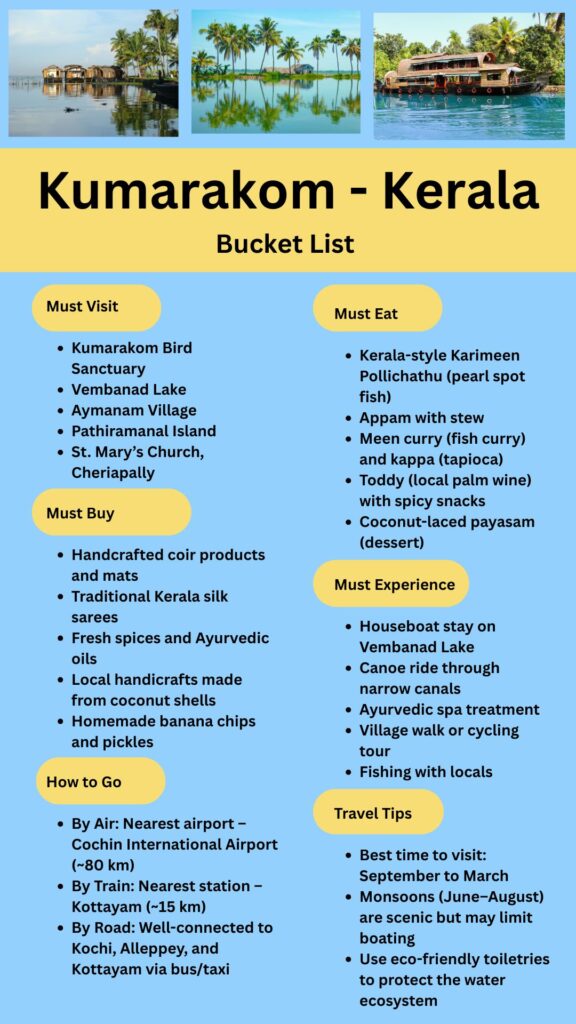 Kumarakom - Kerala

Bucket List

Must Visit

- Kumarakom Bird Sanctuary
- Vembanad Lake
- Aymanam Village
- Pathiramanal Island
- St. Mary's Church, Cheriapally

Must Buy

- Handcrafted coir products and mats
- Traditional Kerala silk sarees
- Fresh spices and Ayurvedic oils
- Local handicrafts made from coconut shells
- Homemade banana chips and pickles

How to Go

- By Air: Nearest airport – Cochin International Airport (~80 km)
- By Train: Nearest station – Kottayam (~15 km)
- By Road: Well-connected to Kochi, Alleppey, and Kottayam via bus/taxi

Must Eat

- Kerala-style Karimeen Pollichathu (pearl spot fish)
- Appam with stew
- Meen curry (fish curry) and kappa (tapioca)
- Toddy (local palm wine) with spicy snacks
- Coconut-laced payasam (dessert)

Must Experience

- Houseboat stay on Vembanad Lake
- Canoe ride through narrow canals
- Ayurvedic spa treatment
- Village walk or cycling tour
- Fishing with locals

Travel Tips

- Best time to visit: September to March
- Monsoons (June–August) are scenic but may limit boating
- Use eco-friendly toiletries to protect the water ecosystem